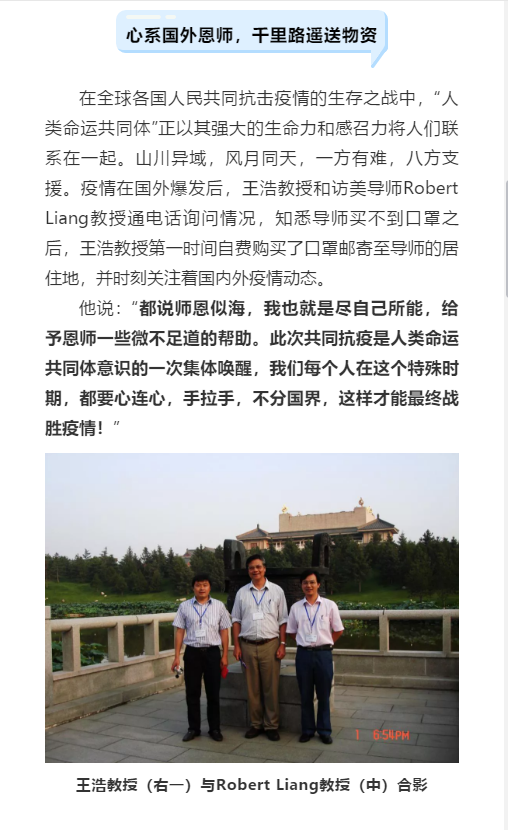 心系国外恩师，千里路遥送物资

在全球各国人民共同抗击疫情的生存之战中，“人类命运共同体”正以其强大的生命力和感召力将人们联系在一起。山川异域，风月同天，一方有难，八方支援。疫情在国外爆发后，王浩教授和访美导师Robert Liang教授通电话询问情况，知悉导师买不到口罩之后，王浩教授第一时间自费购买了口罩邮寄至导师的居住地，并时刻关注着国内外疫情动态。

他说：“都说师恩似海，我也就是尽自己所能，给予恩师一些微不足道的帮助。此次共同抗疫是人类命运共同体意识的一次集体唤醒，我们每个人在这个特殊时期，都要心连心，手拉手，不分国界，这样才能最终战胜疫情！”

1 6:54PM

王浩教授（右一）与Robert Liang教授（中）合影